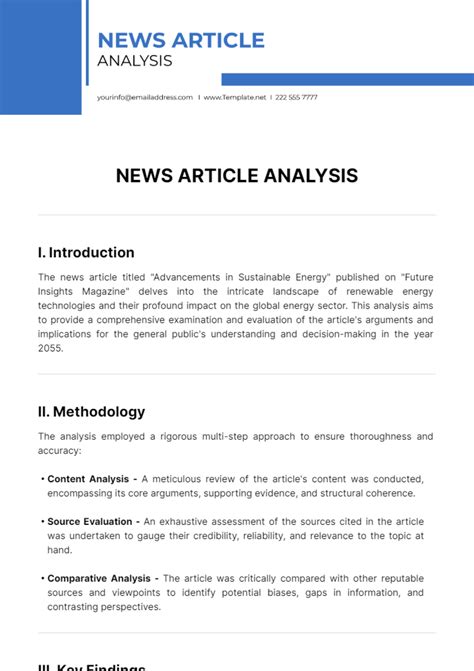 NEWS ARTICLE
ANALYSIS

yourinfo@emailaddress.com | www.Template.net | 222 555 7777

NEWS ARTICLE ANALYSIS

I. Introduction

The news article titled "Advancements in Sustainable Energy" published on "Future Insights Magazine" delves into the intricate landscape of renewable energy technologies and their profound impact on the global energy sector. This analysis aims to provide a comprehensive examination and evaluation of the article's arguments and implications for the general public's understanding and decision-making in the year 2055.

II. Methodology

The analysis employed a rigorous multi-step approach to ensure thoroughness and accuracy:

• Content Analysis - A meticulous review of the article's content was conducted, encompassing its core arguments, supporting evidence, and structural coherence.

• Source Evaluation - An exhaustive assessment of the sources cited in the article was undertaken to gauge their credibility, reliability, and relevance to the topic at hand.

• Comparative Analysis - The article was critically compared with other reputable sources and viewpoints to identify potential biases, gaps in information, and contrasting perspectives.

III. Key Findings